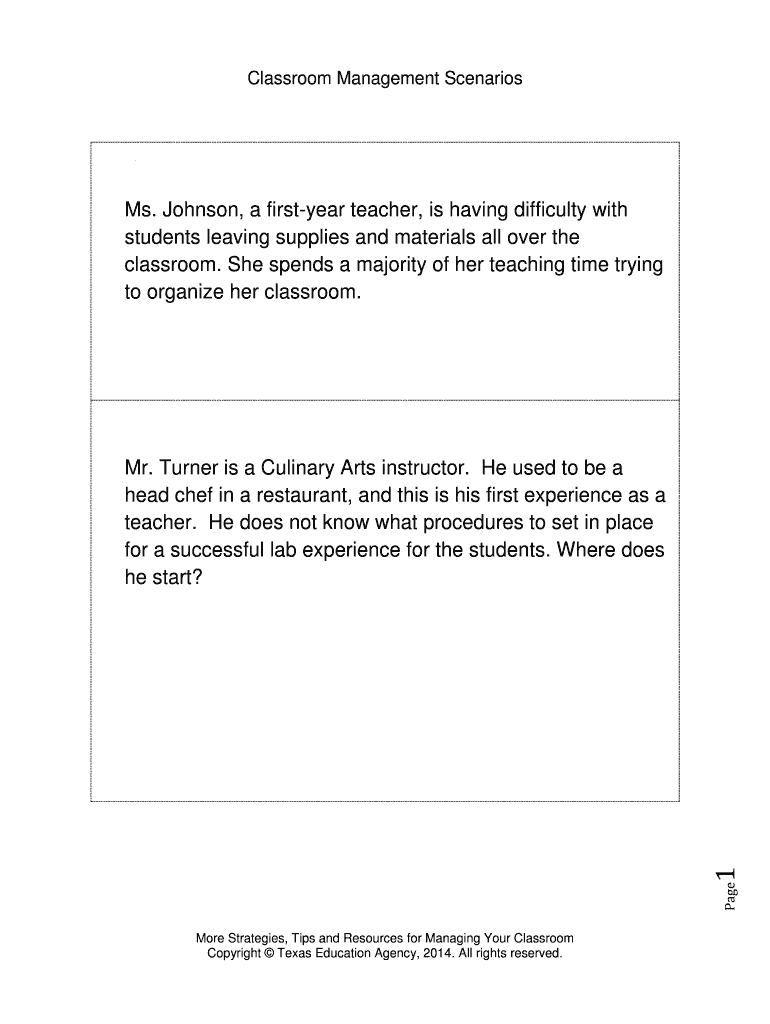 Classroom Management Scenarios

Ms. Johnson, a first-year teacher, is having difficulty with students leaving supplies and materials all over the classroom. She spends a majority of her teaching time trying to organize her classroom.

Mr. Turner is a Culinary Arts instructor. He used to be a head chef in a restaurant, and this is his first experience as a teacher. He does not know what procedures to set in place for a successful lab experience for the students. Where does he start?

Page 1

More Strategies, Tips and Resources for Managing Your Classroom
Copyright © Texas Education Agency, 2014. All rights reserved.